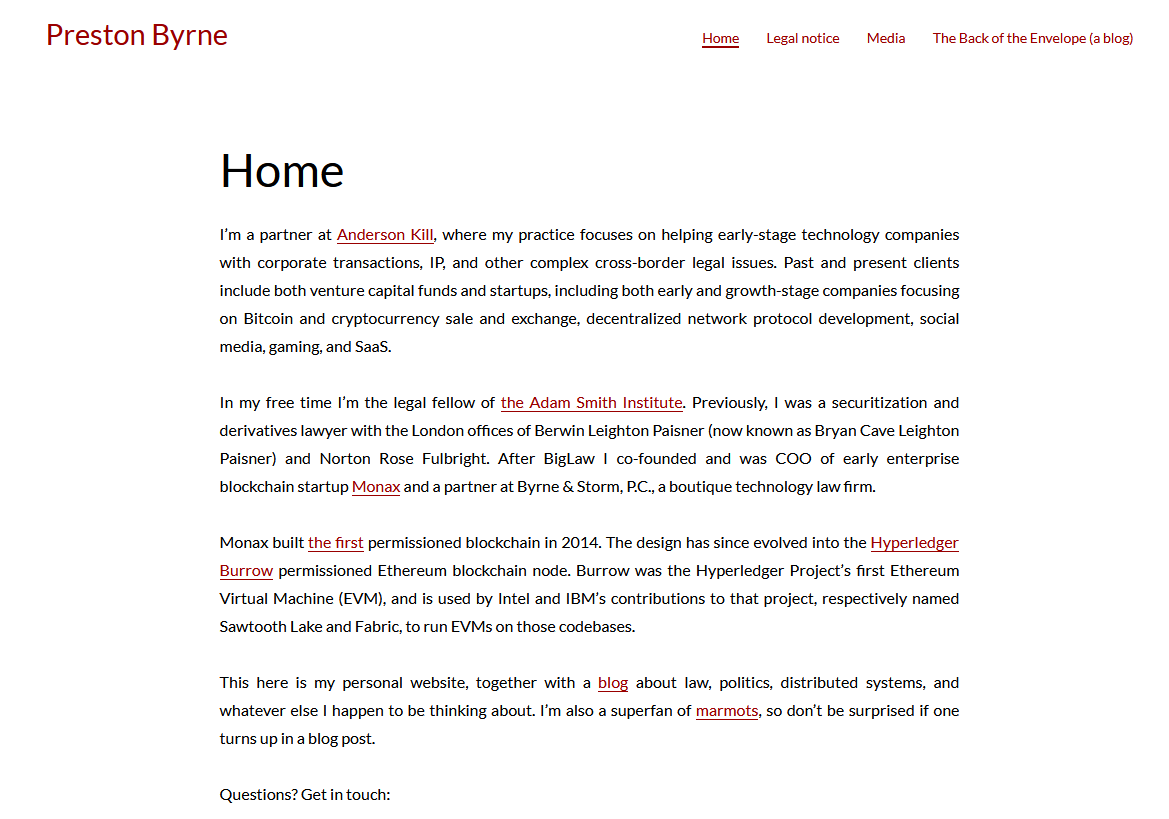 Preston Byrne

Home Legal notice Media The Back of the Envelope (a blog)

Home

I'm a partner at Anderson Kill, where my practice focuses on helping early-stage technology companies with corporate transactions, IP, and other complex cross-border legal issues. Past and present clients include both venture capital funds and startups, including both early and growth-stage companies focusing on Bitcoin and cryptocurrency sale and exchange, decentralized network protocol development, social media, gaming, and SaaS.

In my free time I'm the legal fellow of the Adam Smith Institute. Previously, I was a securitization and derivatives lawyer with the London offices of Berwin Leighton Paisner (now known as Bryan Cave Leighton Paisner) and Norton Rose Fulbright. After BigLaw I co-founded and was COO of early enterprise blockchain startup Monax and a partner at Byrne & Storm, P.C., a boutique technology law firm.

Monax built the first permissioned blockchain in 2014. The design has since evolved into the Hyperledger Burrow permissioned Ethereum blockchain node. Burrow was the Hyperledger Project's first Ethereum Virtual Machine (EVM), and is used by Intel and IBM's contributions to that project, respectively named Sawtooth Lake and Fabric, to run EVMs on those codebases.

This here is my personal website, together with a blog about law, politics, distributed systems, and whatever else I happen to be thinking about. I'm also a superfan of marmots, so don't be surprised if one turns up in a blog post.

Questions? Get in touch: